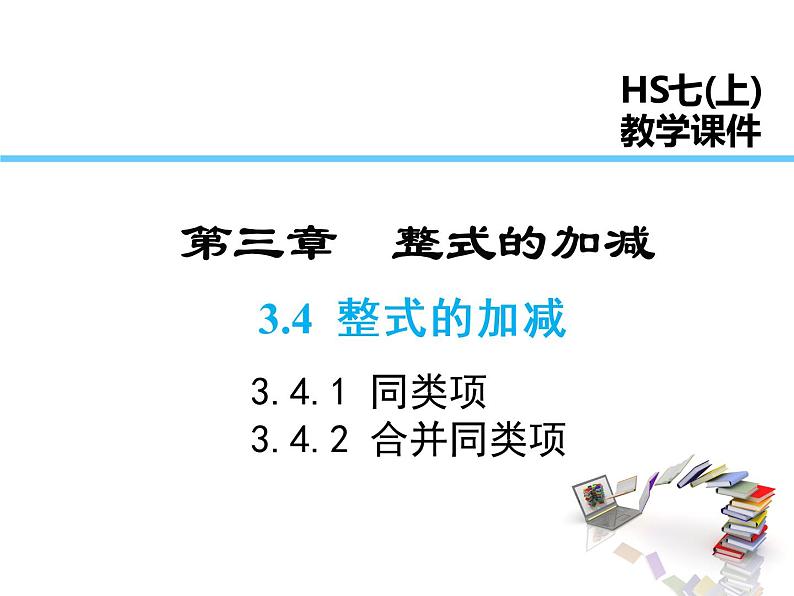 HS七(上)
教学课件

第三章　整式的加减

3.4 整式的加减

3.4.1 同类项
3.4.2 合并同类项